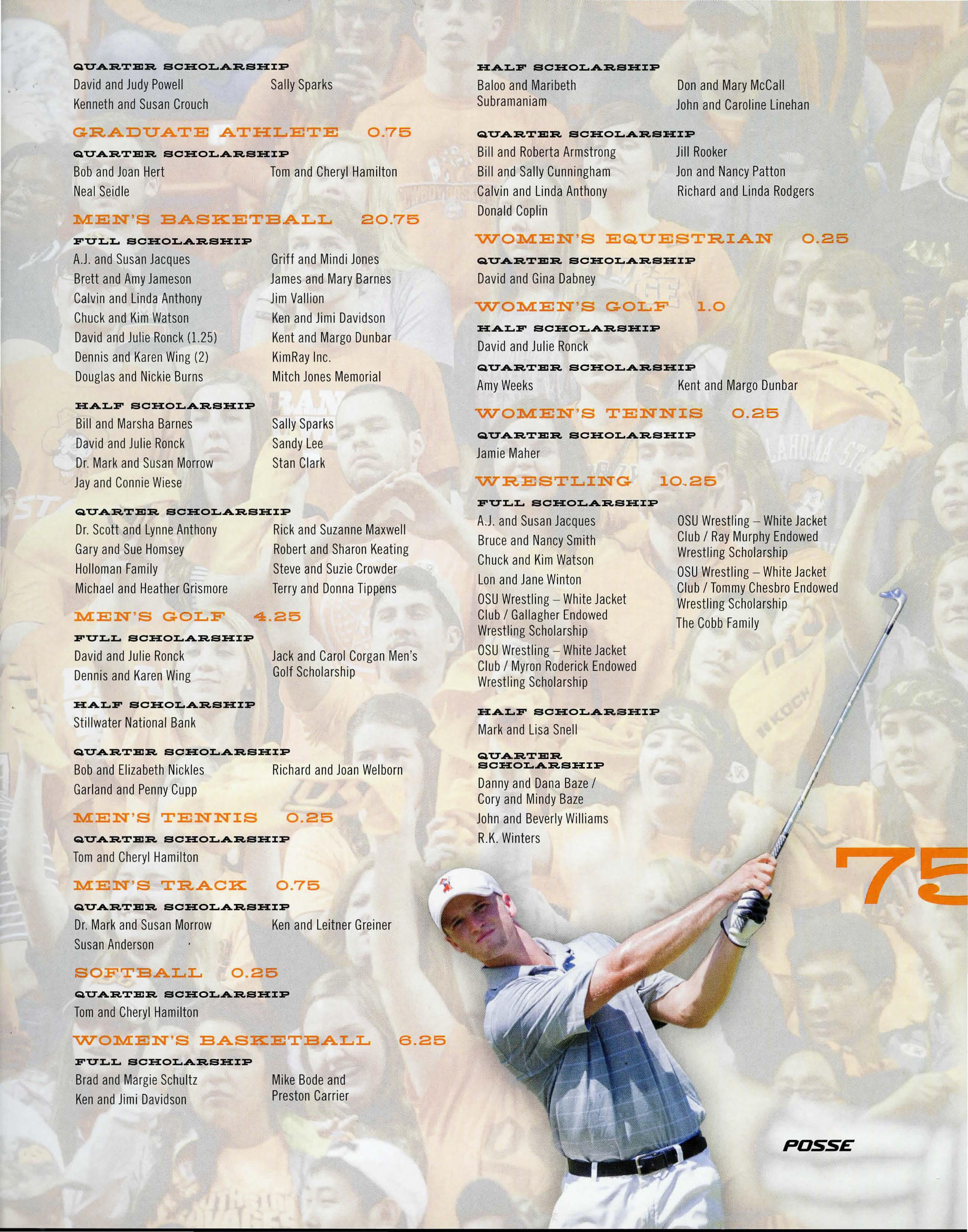 QUARTER SCHOLARSHIP

David and Judy Powell
Kenneth and Susan Crouch

Sally Sparks

GRADUATE ATHLETE 0.75

QUARTER SCHOLARSHIP

Bob and Joan Hert
Neal Seidle

Tom and Cheryl Hamilton

MEN'S BASKETBALL 20.75

FULL SCHOLARSHIP

A.J. and Susan Jacques
Brett and Amy Jameson
Calvin and Linda Anthony
Chuck and Kim Watson
David and Julie Ronck (1.25)
Dennis and Karen Wing (2)
Douglas and Nickie Burns

Griff and Mindi Jones
James and Mary Barnes
Jim Vallion
Ken and Jimi Davidson
Kent and Margo Dunbar
KimRay Inc.
Mitch Jones Memorial

HALF SCHOLARSHIP

Bill and Marsha Barnes
David and Julie Ronck
Dr. Mark and Susan Morrow
Jay and Connie Wiese

Sally Sparks
Sandy Lee
Stan Clark

QUARTER SCHOLARSHIP

Dr. Scott and Lynne Anthony
Gary and Sue Homsey
Holloman Family
Michael and Heather Grismore

Rick and Suzanne Maxwell
Robert and Sharon Keating
Steve and Suzie Crowder
Terry and Donna Tippens

MEN'S GOLF 4.25

FULL SCHOLARSHIP

David and Julie Ronck
Dennis and Karen Wing

Jack and Carol Corgan Men's Golf Scholarship

HALF SCHOLARSHIP

Stillwater National Bank

QUARTER SCHOLARSHIP

Bob and Elizabeth Nickles
Garland and Penny Cupp

Richard and Joan Welborn

MEN'S TENNIS 0.25

QUARTER SCHOLARSHIP

Tom and Cheryl Hamilton

MEN'S TRACK 0.75

QUARTER SCHOLARSHIP

Dr. Mark and Susan Morrow
Susan Anderson

Ken and Leitner Greiner

SOFTBALL 0.25

QUARTER SCHOLARSHIP

Tom and Cheryl Hamilton

WOMEN'S BASKETBALL 6.25

FULL SCHOLARSHIP

Brad and Margie Schultz
Ken and Jimi Davidson

Mike Bode and Preston Carrier

HALF SCHOLARSHIP

Baloo and Maribeth Subramaniam

Don and Mary McCall
John and Caroline Linehan

QUARTER SCHOLARSHIP

Bill and Roberta Armstrong
Bill and Sally Cunningham
Calvin and Linda Anthony
Donald Coplin

Jill Rooker
Jon and Nancy Patton
Richard and Linda Rodgers

WOMEN'S EQUESTRIAN 0.25

QUARTER SCHOLARSHIP

David and Gina Dabney

WOMEN'S GOLF 1.0

HALF SCHOLARSHIP

David and Julie Ronck

QUARTER SCHOLARSHIP

Amy Weeks

Kent and Margo Dunbar

WOMEN'S TENNIS 0.25

QUARTER SCHOLARSHIP

Jamie Maher

WRESTLING 10.25

FULL SCHOLARSHIP

A.J. and Susan Jacques
Bruce and Nancy Smith
Chuck and Kim Watson
Lon and Jane Winton
OSU Wrestling – White Jacket Club / Gallagher Endowed Wrestling Scholarship
OSU Wrestling – White Jacket Club / Myron Roderick Endowed Wrestling Scholarship

OSU Wrestling – White Jacket Club / Ray Murphy Endowed Wrestling Scholarship
OSU Wrestling – White Jacket Club / Tommy Chesbro Endowed Wrestling Scholarship
The Cobb Family

HALF SCHOLARSHIP

Mark and Lisa Snell

QUARTER SCHOLARSHIP

Danny and Dana Baze / Cory and Mindy Baze
John and Beverly Williams
R.K. Winters

75

POSSE